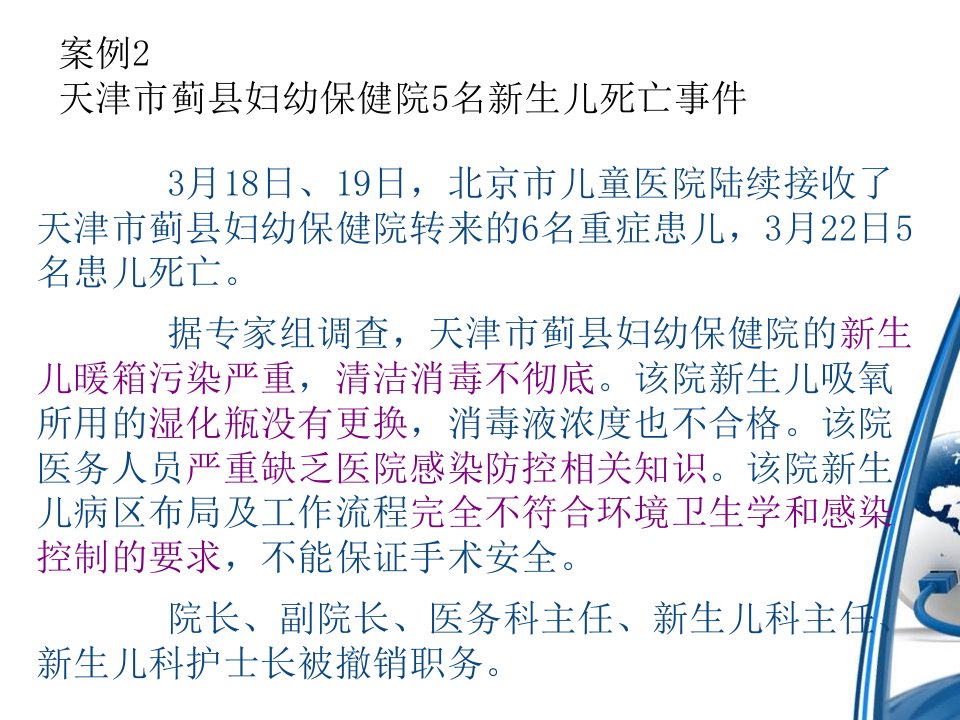 案例2
天津市蓟县妇幼保健院5名新生儿死亡事件

3月18日、19日，北京市儿童医院陆续接收了天津市蓟县妇幼保健院转来的6名重症患儿，3月22日5名患儿死亡。

据专家组调查，天津市蓟县妇幼保健院的新生儿暖箱污染严重，清洁消毒不彻底。该院新生儿吸氧所用的湿化瓶没有更换，消毒液浓度也不合格。该院医务人员严重缺乏医院感染防控相关知识。该院新生儿病区布局及工作流程完全不符合环境卫生学和感染控制的要求，不能保证手术安全。

院长、副院长、医务科主任、新生儿科主任、新生儿科护士长被撤销职务。